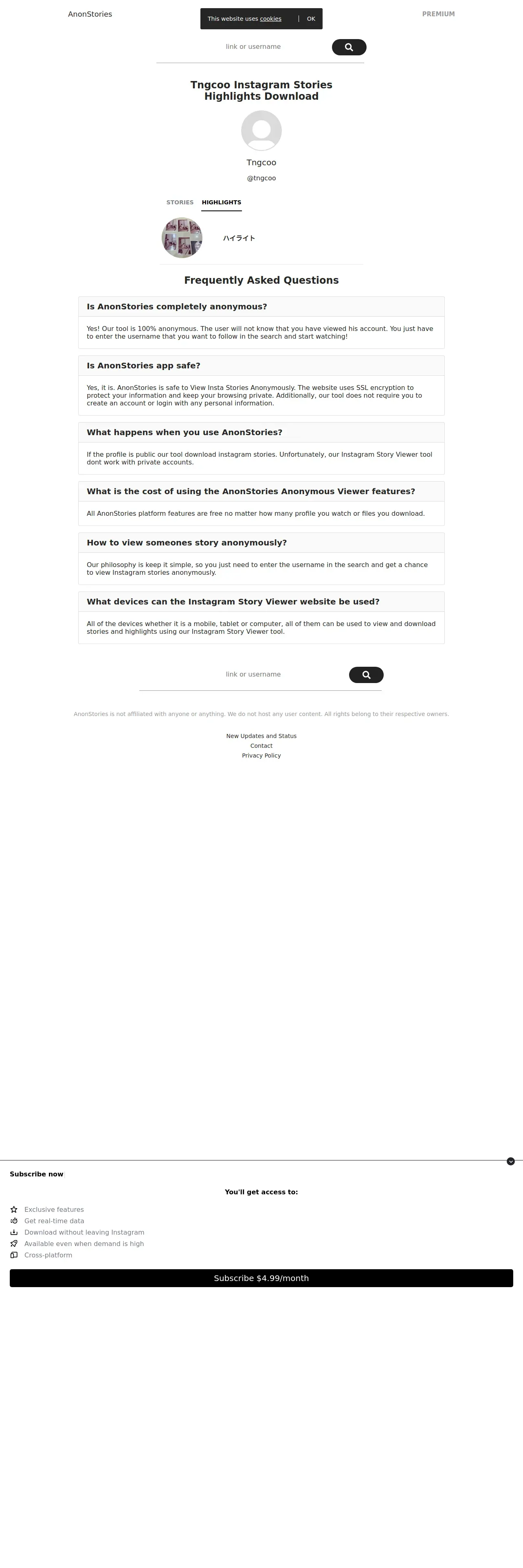 AnonStories

This website uses cookies | OK

PREMIUM

link or username

Tngcoo Instagram Stories Highlights Download

Tngcoo

@tngcoo

STORIES HIGHLIGHTS

ハイライト

Frequently Asked Questions

Is AnonStories completely anonymous?

Yes! Our tool is 100% anonymous. The user will not know that you have viewed his account. You just have to enter the username that you want to follow in the search and start watching!

Is AnonStories app safe?

Yes, it is. AnonStories is safe to View Insta Stories Anonymously. The website uses SSL encryption to protect your information and keep your browsing private. Additionally, our tool does not require you to create an account or login with any personal information.

What happens when you use AnonStories?

If the profile is public our tool download instagram stories. Unfortunately, our Instagram Story Viewer tool dont work with private accounts.

What is the cost of using the AnonStories Anonymous Viewer features?

All AnonStories platform features are free no matter how many profile you watch or files you download.

How to view someones story anonymously?

Our philosophy is keep it simple, so you just need to enter the username in the search and get a chance to view Instagram stories anonymously.

What devices can the Instagram Story Viewer website be used?

All of the devices whether it is a mobile, tablet or computer, all of them can be used to view and download stories and highlights using our Instagram Story Viewer tool.

link or username

AnonStories is not affiliated with anyone or anything. We do not host any user content. All rights belong to their respective owners.

New Updates and Status
Contact
Privacy Policy

Subscribe now

You'll get access to:

Exclusive features
Get real-time data
Download without leaving Instagram
Available even when demand is high
Cross-platform

Subscribe $4.99/month